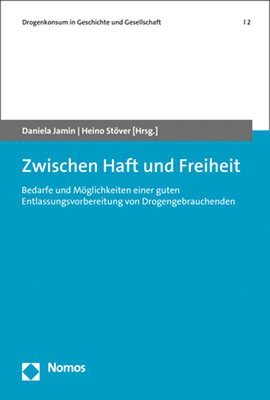 Drogenkonsum in Geschichte und Gesellschaft | 2

Daniela Jamin | Heino Stöver [Hrsg.]

Zwischen Haft und Freiheit

Bedarfe und Möglichkeiten einer guten Entlassungsvorbereitung von Drogengebrauchenden

Nomos